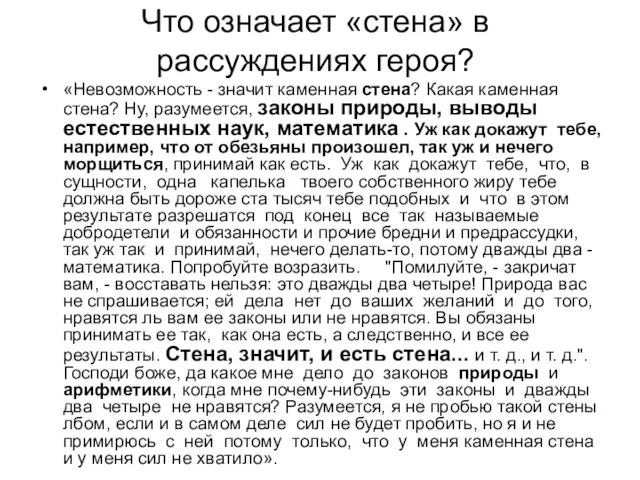 Что означает «стена» в рассуждениях героя?

• «Невозможность - значит каменная стена? Какая каменная стена? Ну, разумеется, законы природы, выводы естественных наук, математика . Уж как докажут тебе, например, что от обезьяны произошел, так уж и нечего морщиться, принимай как есть. Уж как докажут тебе, что, в сущности, одна капелька твоего собственного жиру тебе должна быть дороже ста тысяч тебе подобных и что в этом результате разрешатся под конец все так называемые добродетели и обязанности и прочие бредни и предрассудки, так уж так и принимай, нечего делать-то, потому дважды два - математика. Попробуйте возразить. "Помилуйте, - закричат вам, - восставать нельзя: это дважды два четыре! Природа вас не спрашивается; ей дела нет до ваших желаний и до того, нравятся ль вам ее законы или не нравятся. Вы обязаны принимать ее так, как она есть, а следственно, и все ее результаты. Стена, значит, и есть стена... и т. д., и т. д.". Господи боже, да какое мне дело до законов природы и арифметики, когда мне почему-нибудь эти законы и дважды два четыре не нравятся? Разумеется, я не пробью такой стены лбом, если и в самом деле сил не будет пробить, но я и не примирюсь с ней потому только, что у меня каменная стена и у меня сил не хватило».